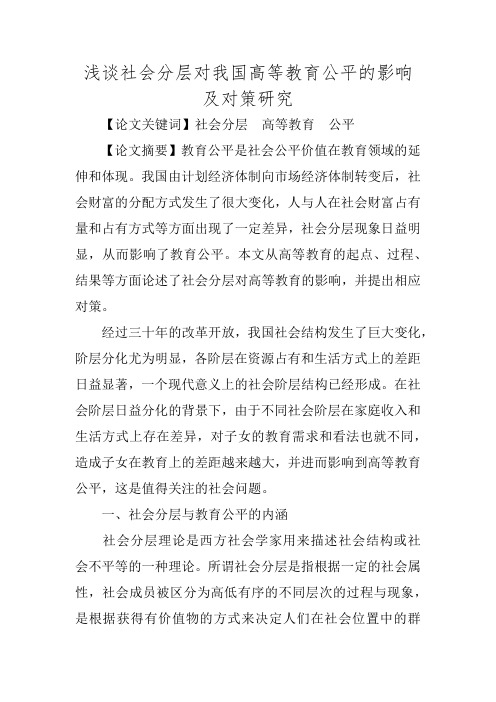 浅谈社会分层对我国高等教育公平的影响及对策研究

【论文关键词】社会分层　高等教育　公平

【论文摘要】教育公平是社会公平价值在教育领域的延伸和体现。我国由计划经济体制向市场经济体制转变后，社会财富的分配方式发生了很大变化，人与人在社会财富占有量和占有方式等方面出现了一定差异，社会分层现象日益明显，从而影响了教育公平。本文从高等教育的起点、过程、结果等方面论述了社会分层对高等教育的影响，并提出相应对策。

经过三十年的改革开放，我国社会结构发生了巨大变化，阶层分化尤为明显，各阶层在资源占有和生活方式上的差距日益显著，一个现代意义上的社会阶层结构已经形成。在社会阶层日益分化的背景下，由于不同社会阶层在家庭收入和生活方式上存在差异，对子女的教育需求和看法也就不同，造成子女在教育上的差距越来越大，并进而影响到高等教育公平，这是值得关注的社会问题。

一、社会分层与教育公平的内涵

社会分层理论是西方社会学家用来描述社会结构或社会不平等的一种理论。所谓社会分层是指根据一定的社会属性，社会成员被区分为高低有序的不同层次的过程与现象，是根据获得有价值物的方式来决定人们在社会位置中的群